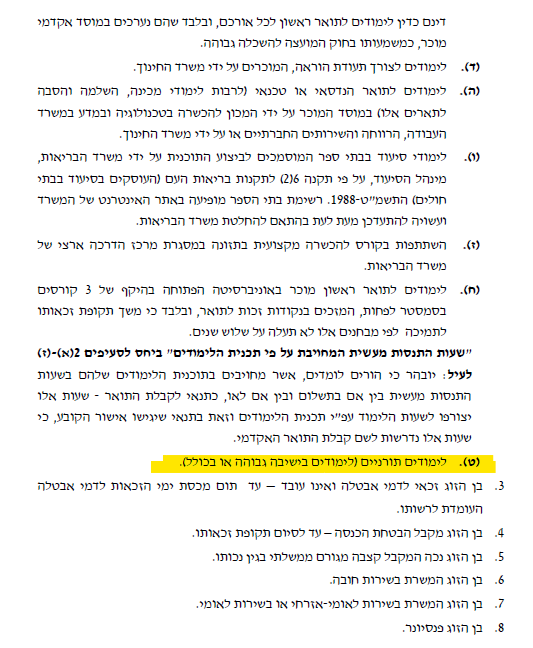 דינם כדין לימודים לתואר ראשון לכל אורכם, ובלבד שהם נערכים במוסד אקדמי מוכר, כמשמעותו בחוק המועצה להשכלה גבוהה.

(ד). לימודים לצורך תעודת הוראה, המוכרים על ידי משרד החינוך.

(ה). לימודים לתואר הנדסאי או טכנאי (לרבות לימודי מכינה, השלמה והסבה לתארים אלו) במוסד המוכר על ידי המכון להכשרה בטכנולוגיה ובמדע במשרד העבודה, הרווחה והשירותים החברתיים או על ידי משרד החינוך.

(ו). לימודי סיעוד בבתי ספר המוסמכים לביצוע התוכנית על ידי משרד הבריאות, מינהל הסיעוד, על פי תקנה 6(2) לתקנות בריאות העם (העוסקים בסיעוד בבתי חולים) התשמ"ט-1988. רשימת בתי הספר מופיעה באתר האינטרנט של המשרד ועשויה להתעדכן מעת לעת בהתאם להחלטת משרד הבריאות.

(ז). השתתפות בקורס להכשרה מקצועית בתזונה במסגרת מרכז הדרכה ארצי של משרד הבריאות.

(ח). לימודים לתואר ראשון מוכר באוניברסיטה הפתוחה בהיקף של 3 קורסים בסמסטר לפחות, המזכים בנקודות זכות לתואר, ובלבד כי משך תקופת זכאותו לתמיכה לפי מבחנים אלו לא תעלה על שלוש שנים.

"שעות התנסות מעשית המחויבת על פי תכנית הלימודים" ביחס לסעיפים 2(א)-(ז) לעיל: יובהר כי הורים לומדים, אשר מחויבים בתוכנית הלימודים שלהם בשעות התנסות מעשית בין אם בתשלום ובין אם לאו, כתנאי לקבלת התואר - שעות אלו יצורפו לשעות הלימוד עפ"י תכנית הלימודים וזאת בתנאי שיגישו אישור הקובע, כי שעות אלו נדרשות לשם קבלת התואר האקדמי.

(ט). לימודים תורניים (לימודים בישיבה גבוהה או בכולל).

3. בן הזוג זכאי לדמי אבטלה ואינו עובד – עד תום מכסת ימי הזכאות לדמי אבטלה העומדת לרשותו.

4. בן הזוג מקבל הבטחת הכנסה – עד לסיום תקופת זכאותו.

5. בן הזוג נכה המקבל קצבה מגורם ממשלתי בגין נכותו.

6. בן הזוג המשרת בשירות חובה.

7. בן הזוג המשרת בשירות לאומי-אזרחי או בשירות לאומי.

8. בן הזוג פנסיונר.